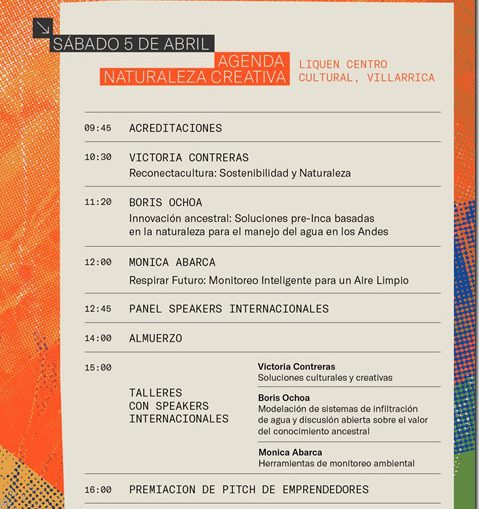 SÁBADO 5 DE ABRIL

AGENDA
NATURALEZA CREATIVA

LIQUEN CENTRO CULTURAL, VILLARRICA

09:45 ACREDITACIONES

10:30 VICTORIA CONTRERAS
Reconectacultura: Sostenibilidad y Naturaleza

11:20 BORIS OCHOA
Innovación ancestral: Soluciones pre-Inca basadas en la naturaleza para el manejo del agua en los Andes

12:00 MONICA ABARCA
Respirar Futuro: Monitoreo Inteligente para un Aire Limpio

12:45 PANEL SPEAKERS INTERNACIONALES

14:00 ALMUERZO

15:00 TALLERES CON SPEAKERS INTERNACIONALES

Victoria Contreras
Soluciones culturales y creativas

Boris Ochoa
Modelación de sistemas de infiltración de agua y discusión abierta sobre el valor del conocimiento ancestral

Monica Abarca
Herramientas de monitoreo ambiental

16:00 PREMIACION DE PITCH DE EMPRENDEDORES